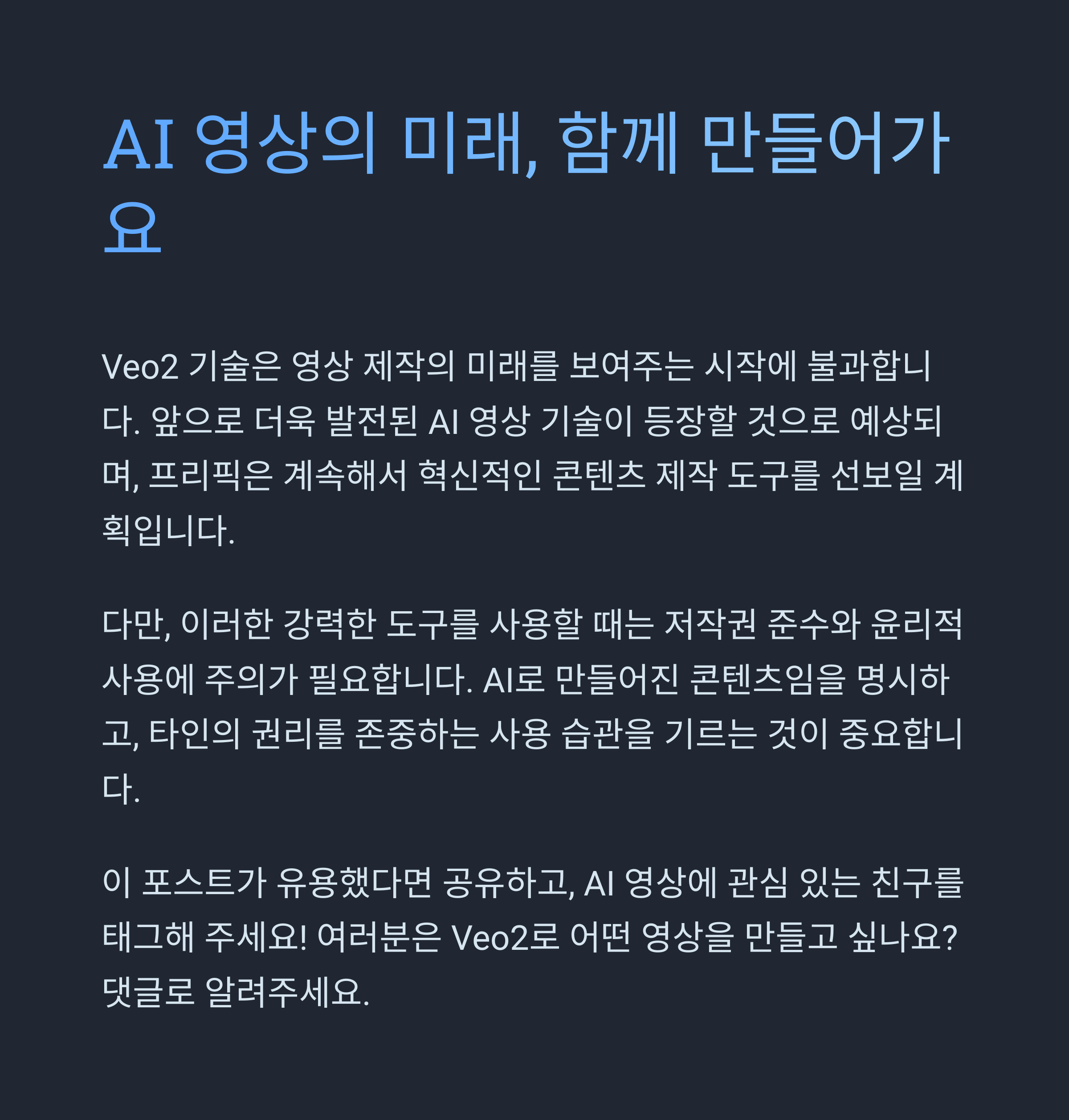 AI 영상의 미래, 함께 만들어가요

Veo2 기술은 영상 제작의 미래를 보여주는 시작에 불과합니다. 앞으로 더욱 발전된 AI 영상 기술이 등장할 것으로 예상되며, 프리픽은 계속해서 혁신적인 콘텐츠 제작 도구를 선보일 계획입니다.

다만, 이러한 강력한 도구를 사용할 때는 저작권 준수와 윤리적 사용에 주의가 필요합니다. AI로 만들어진 콘텐츠임을 명시하고, 타인의 권리를 존중하는 사용 습관을 기르는 것이 중요합니다.

이 포스트가 유용했다면 공유하고, AI 영상에 관심 있는 친구를 태그해 주세요! 여러분은 Veo2로 어떤 영상을 만들고 싶나요? 댓글로 알려주세요.